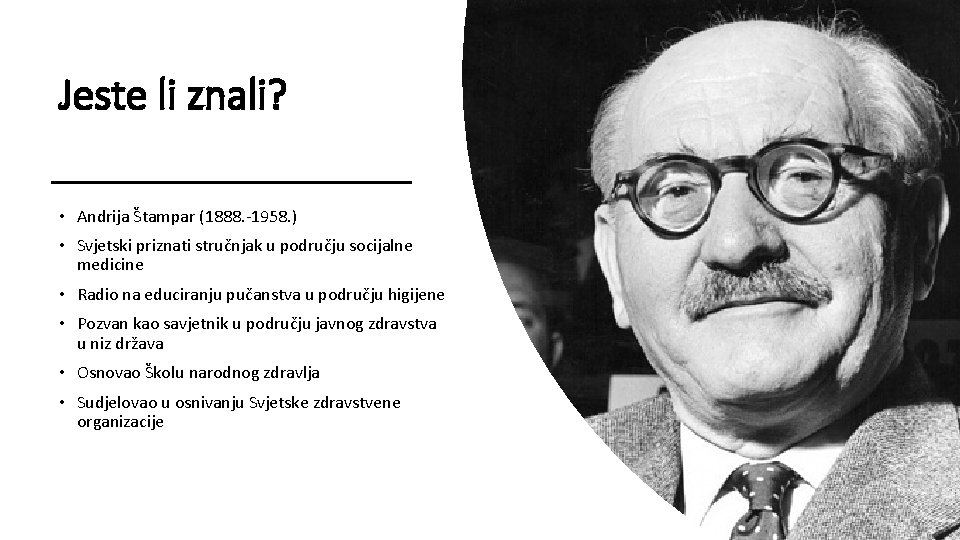 Jeste li znali?

• Andrija Štampar (1888.-1958.)
• Svjetski priznati stručnjak u području socijalne medicine
• Radio na educiranju pučanstva u području higijene
• Pozvan kao savjetnik u području javnog zdravstva u niz država
• Osnovao Školu narodnog zdravlja
• Sudjelovao u osnivanju Svjetske zdravstvene organizacije